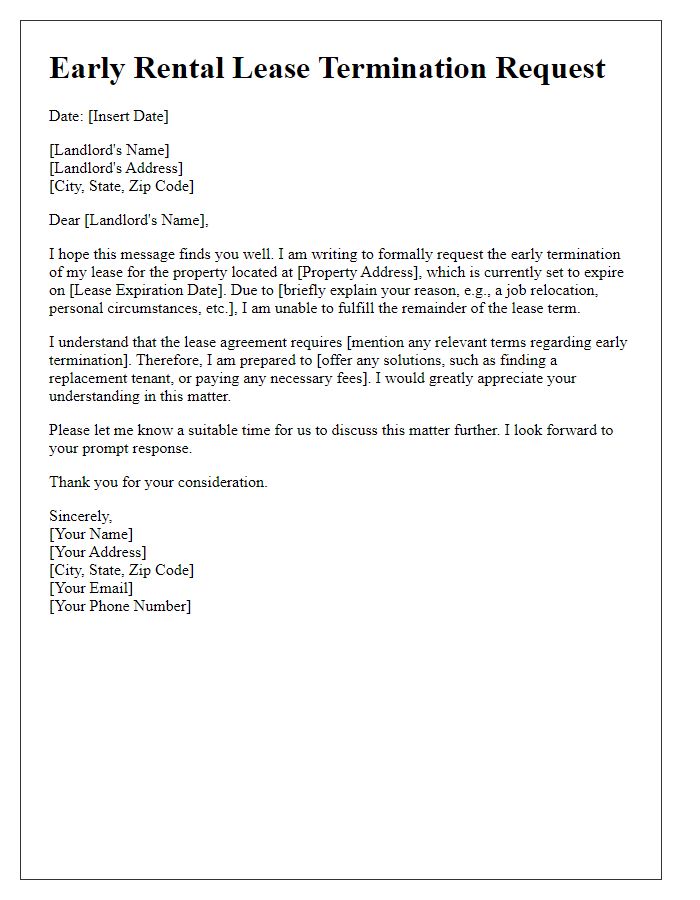 Early Rental Lease Termination Request

Date: [Insert Date]

[Landlord's Name]
[Landlord's Address]
[City, State, Zip Code]

Dear [Landlord's Name],

I hope this message finds you well. I am writing to formally request the early termination of my lease for the property located at [Property Address], which is currently set to expire on [Lease Expiration Date]. Due to [briefly explain your reason, e.g., a job relocation, personal circumstances, etc.], I am unable to fulfill the remainder of the lease term.

I understand that the lease agreement requires [mention any relevant terms regarding early termination]. Therefore, I am prepared to [offer any solutions, such as finding a replacement tenant, or paying any necessary fees]. I would greatly appreciate your understanding in this matter.

Please let me know a suitable time for us to discuss this matter further. I look forward to your prompt response.

Thank you for your consideration.

Sincerely,
[Your Name]
[Your Address]
[City, State, Zip Code]
[Your Email]
[Your Phone Number]